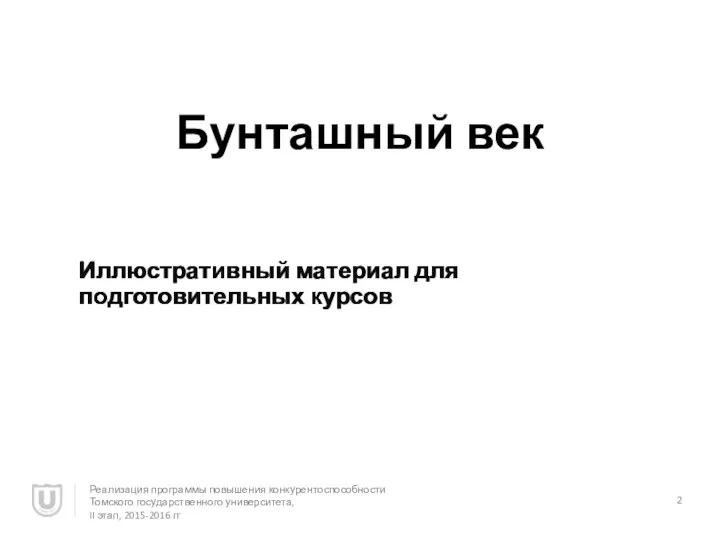 Бунташный век

Иллюстративный материал для подготовительных курсов

Реализация программы повышения конкурентоспособности Томского государственного университета, II этап, 2015-2016 гг

2